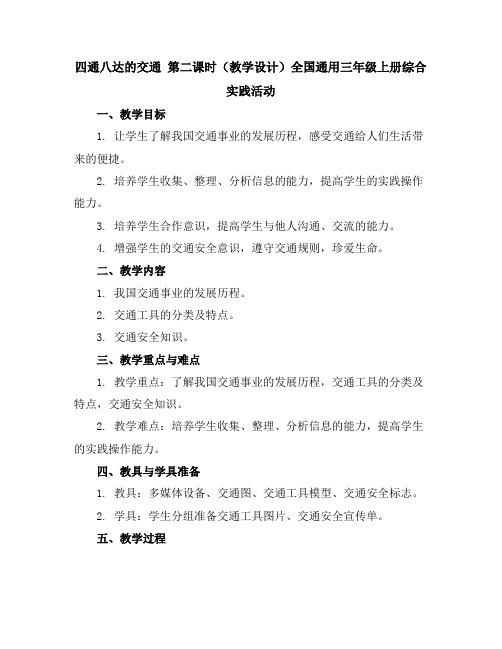 四通八达的交通 第二课时（教学设计）全国通用三年级上册综合实践活动

一、教学目标

1. 让学生了解我国交通事业的发展历程，感受交通给人们生活带来的便捷。

2. 培养学生收集、整理、分析信息的能力，提高学生的实践操作能力。

3. 培养学生合作意识，提高学生与他人沟通、交流的能力。

4. 增强学生的交通安全意识，遵守交通规则，珍爱生命。

二、教学内容

1. 我国交通事业的发展历程。

2. 交通工具的分类及特点。

3. 交通安全知识。

三、教学重点与难点

1. 教学重点：了解我国交通事业的发展历程，交通工具的分类及特点，交通安全知识。

2. 教学难点：培养学生收集、整理、分析信息的能力，提高学生的实践操作能力。

四、教具与学具准备

1. 教具：多媒体设备、交通图、交通工具模型、交通安全标志。

2. 学具：学生分组准备交通工具图片、交通安全宣传单。

五、教学过程